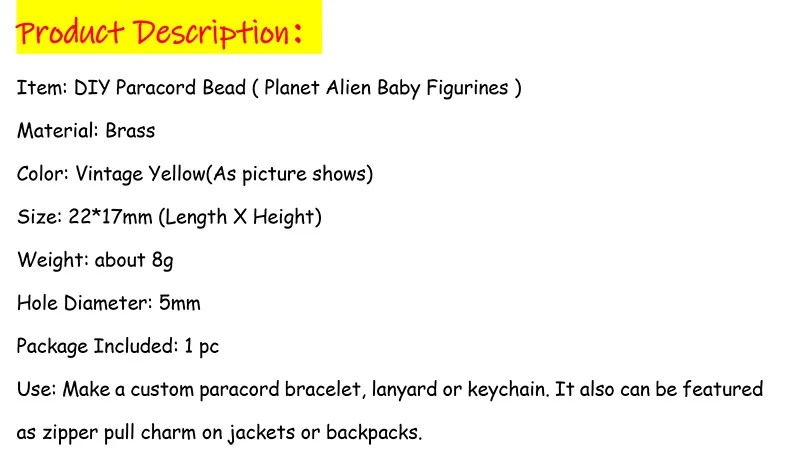 Product Description:

Item: DIY Paracord Bead ( Planet Alien Baby Figurines )

Material: Brass

Color: Vintage Yellow(As picture shows)

Size: 22*17mm (Length X Height)

Weight: about 8g

Hole Diameter: 5mm

Package Included: 1 pc

Use: Make a custom paracord bracelet, lanyard or keychain. It also can be featured as zipper pull charm on jackets or backpacks.